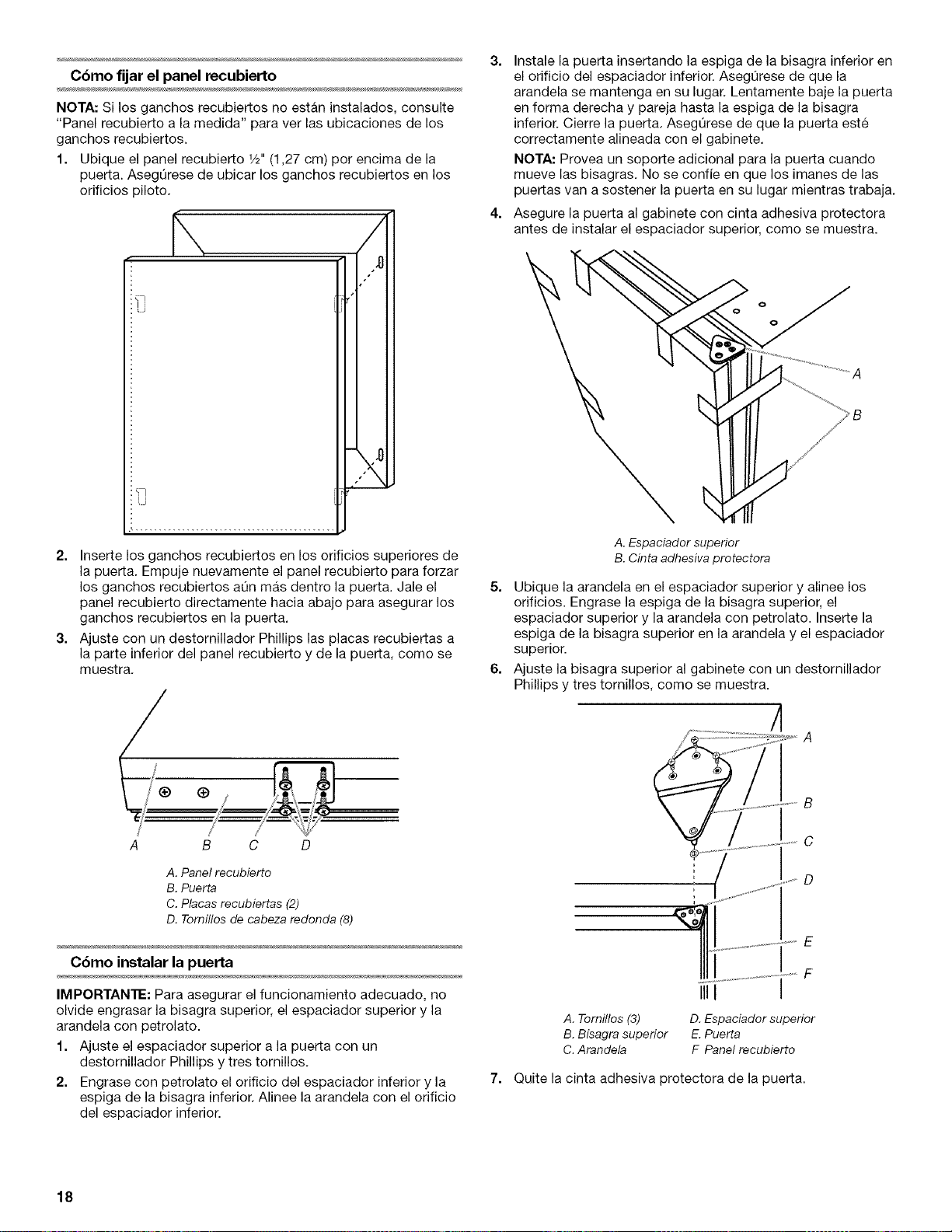 Cómo fijar el panel recubierto

NOTA: Si los ganchos recubiertos no están instalados, consulte "Panel recubierto a la medida" para ver las ubicaciones de los ganchos recubiertos.

1. Ubique el panel recubierto ½" (1,27 cm) por encima de la puerta. Asegúrese de ubicar los ganchos recubiertos en los orificios piloto.

2. Inserte los ganchos recubiertos en los orificios superiores de la puerta. Empuje nuevamente el panel recubierto para forzar los ganchos recubiertos aún más dentro la puerta. Jale el panel recubierto directamente hacia abajo para asegurar los ganchos recubiertos en la puerta.

3. Ajuste con un destornillador Phillips las placas recubiertas a la parte inferior del panel recubierto y de la puerta, como se muestra.

A B C D

A. Panel recubierto
B. Puerta
C. Placas recubiertas (2)
D. Tornillos de cabeza redonda (8)

Cómo instalar la puerta

IMPORTANTE: Para asegurar el funcionamiento adecuado, no olvide engrasar la bisagra superior, el espaciador superior y la arandela con petrolato.

1. Ajuste el espaciador superior a la puerta con un destornillador Phillips y tres tornillos.

2. Engrase con petrolato el orificio del espaciador inferior y la espiga de la bisagra inferior. Alinee la arandela con el orificio del espaciador inferior.

3. Instale la puerta insertando la espiga de la bisagra inferior en el orificio del espaciador inferior. Asegúrese de que la arandela se mantenga en su lugar. Lentamente baje la puerta en forma derecha y pareja hasta la espiga de la bisagra inferior. Cierre la puerta. Asegúrese de que la puerta esté correctamente alineada con el gabinete.

NOTA: Provea un soporte adicional para la puerta cuando mueve las bisagras. No se confíe en que los imanes de las puertas van a sostener la puerta en su lugar mientras trabaja.

4. Asegure la puerta al gabinete con cinta adhesiva protectora antes de instalar el espaciador superior, como se muestra.

A
B

A. Espaciador superior
B. Cinta adhesiva protectora

5. Ubique la arandela en el espaciador superior y alinee los orificios. Engrase la espiga de la bisagra superior, el espaciador superior y la arandela con petrolato. Inserte la espiga de la bisagra superior en la arandela y el espaciador superior.

6. Ajuste la bisagra superior al gabinete con un destornillador Phillips y tres tornillos, como se muestra.

A
B
C
D
E
F

A. Tornillos (3)
B. Bisagra superior
C. Arandela
D. Espaciador superior
E. Puerta
F Panel recubierto

7. Quite la cinta adhesiva protectora de la puerta.

18